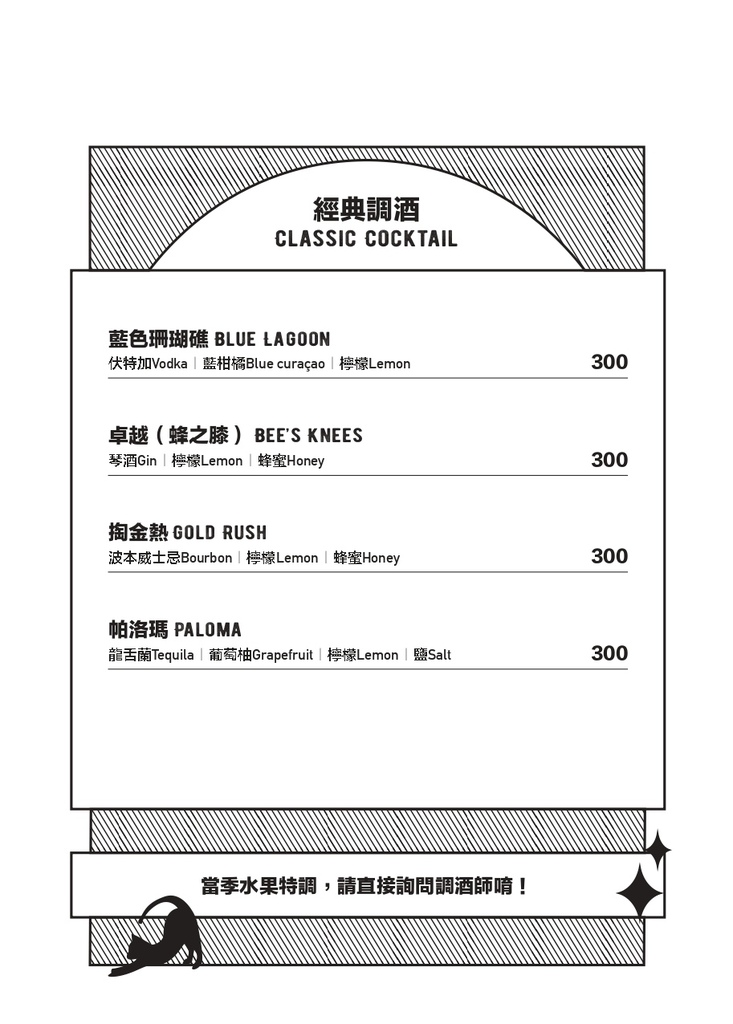 經典調酒
CLASSIC COCKTAIL

藍色珊瑚礁 BLUE LAGOON
伏特加Vodka | 藍柑橘Blue curaçao | 檸檬Lemon 300

卓越（蜂之膝） BEE'S KNEES
琴酒Gin | 檸檬Lemon | 蜂蜜Honey 300

掏金熱 GOLD RUSH
波本威士忌Bourbon | 檸檬Lemon | 蜂蜜Honey 300

帕洛瑪 PALOMA
龍舌蘭Tequila | 葡萄柚Grapefruit | 檸檬Lemon | 鹽Salt 300

當季水果特調，請直接詢問調酒師唷！